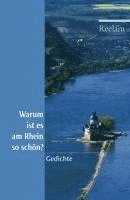 Reclam

Warum ist es am Rhein so schön?

Gedichte